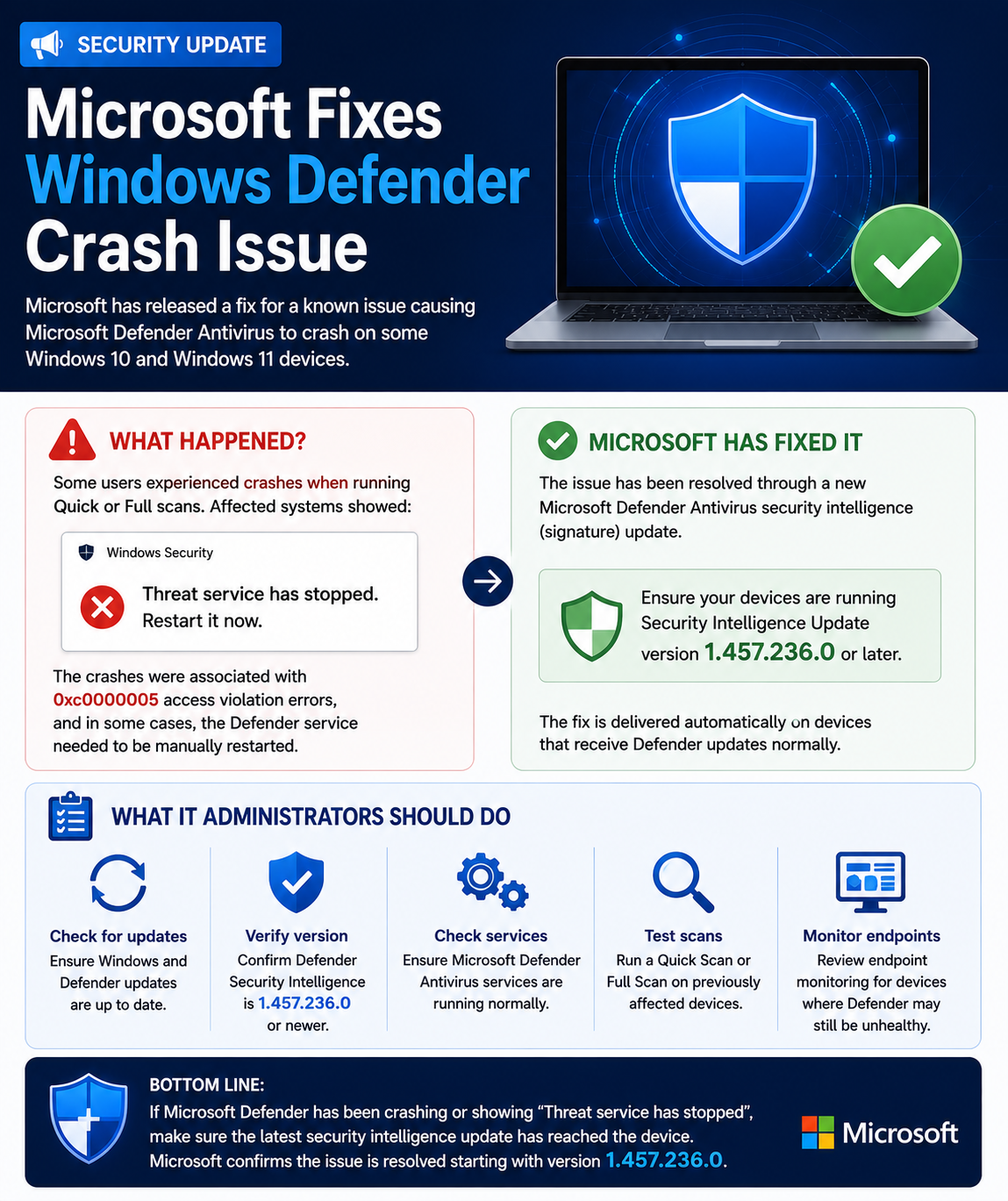 SECURITY UPDATE

Microsoft Fixes Windows Defender Crash Issue

Microsoft has released a fix for a known issue causing Microsoft Defender Antivirus to crash on some Windows 10 and Windows 11 devices.

WHAT HAPPENED?

Some users experienced crashes when running Quick or Full scans. Affected systems showed:

Windows Security

Threat service has stopped. Restart it now.

The crashes were associated with 0xc0000005 access violation errors, and in some cases, the Defender service needed to be manually restarted.

MICROSOFT HAS FIXED IT

The issue has been resolved through a new Microsoft Defender Antivirus security intelligence (signature) update.

Ensure your devices are running Security Intelligence Update version 1.457.236.0 or later.

The fix is delivered automatically on devices that receive Defender updates normally.

WHAT IT ADMINISTRATORS SHOULD DO

Check for updates
Ensure Windows and Defender updates are up to date.

Verify version
Confirm Defender Security Intelligence is 1.457.236.0 or newer.

Check services
Ensure Microsoft Defender Antivirus services are running normally.

Test scans
Run a Quick Scan or Full Scan on previously affected devices.

Monitor endpoints
Review endpoint monitoring for devices where Defender may still be unhealthy.

BOTTOM LINE:
If Microsoft Defender has been crashing or showing “Threat service has stopped”, make sure the latest security intelligence update has reached the device. Microsoft confirms the issue is resolved starting with version 1.457.236.0.

Microsoft